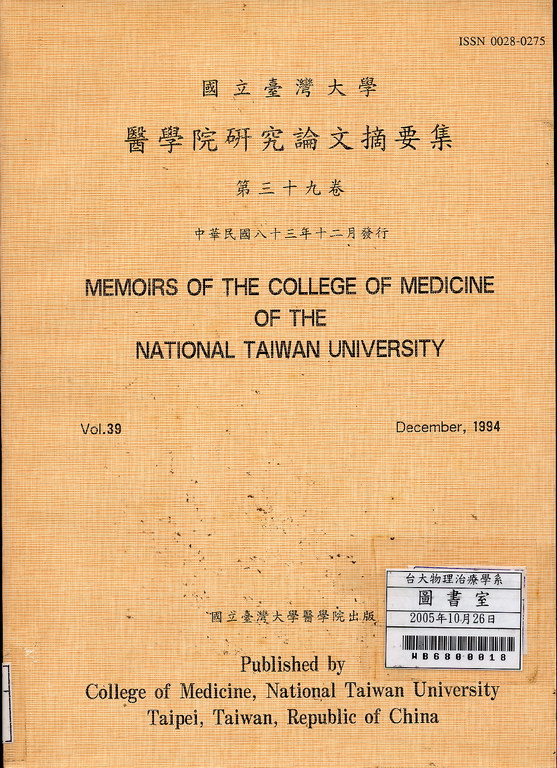 ISSN 0028-0275

國立臺灣大學

醫學院研究論文摘要集

第三十九卷

中華民國八十三年十二月發行

MEMOIRS OF THE COLLEGE OF MEDICINE
OF THE
NATIONAL TAIWAN UNIVERSITY

Vol.39

December, 1994

國立臺灣大學醫學院出版

台大物理治療學系
圖書室
2005年10月26日
WB6800018

Published by
College of Medicine, National Taiwan University
Taipei, Taiwan, Republic of China